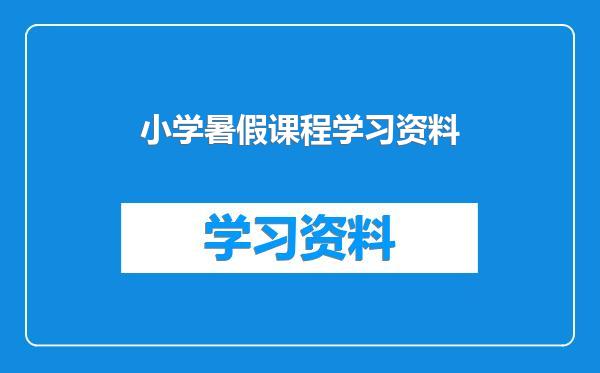 小学暑假课程学习资料

学习资料